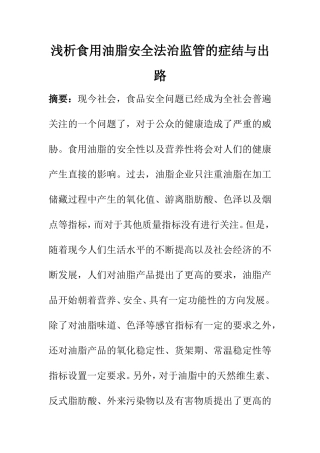 浅析食用油脂安全法治监管的症结与出路

摘要：现今社会，食品安全问题已经成为全社会普遍关注的一个问题了，对于公众的健康造成了严重的威胁。食用油脂的安全性以及营养性将会对人们的健康产生直接的影响。过去，油脂企业只注重油脂在加工储藏过程中产生的氧化值、游离脂肪酸、色泽以及烟点等指标，而对于其他质量指标没有进行关注。但是，随着现今人们生活水平的不断提高以及社会经济的不断发展，人们对油脂产品提出了更高的要求，油脂产品开始朝着营养、安全、具有一定功能性的方向发展。除了对油脂味道、色泽等感官指标有一定的要求之外，还对油脂产品的氧化稳定性、货架期、常温稳定性等指标设置一定要求。另外，对于油脂中的天然维生素、反式脂肪酸、外来污染物以及有害物质提出了更高的